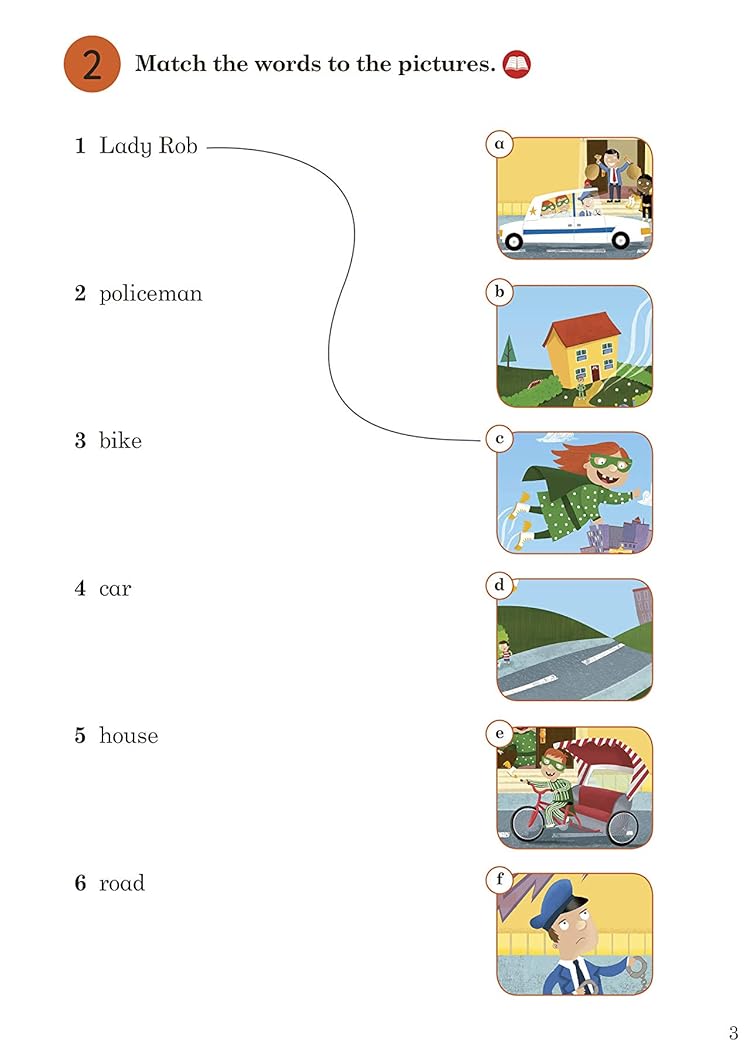 2 Match the words to the pictures.

1 Lady Rob

2 policeman

3 bike

4 car

5 house

6 road

a

b

c

d

e

f

3